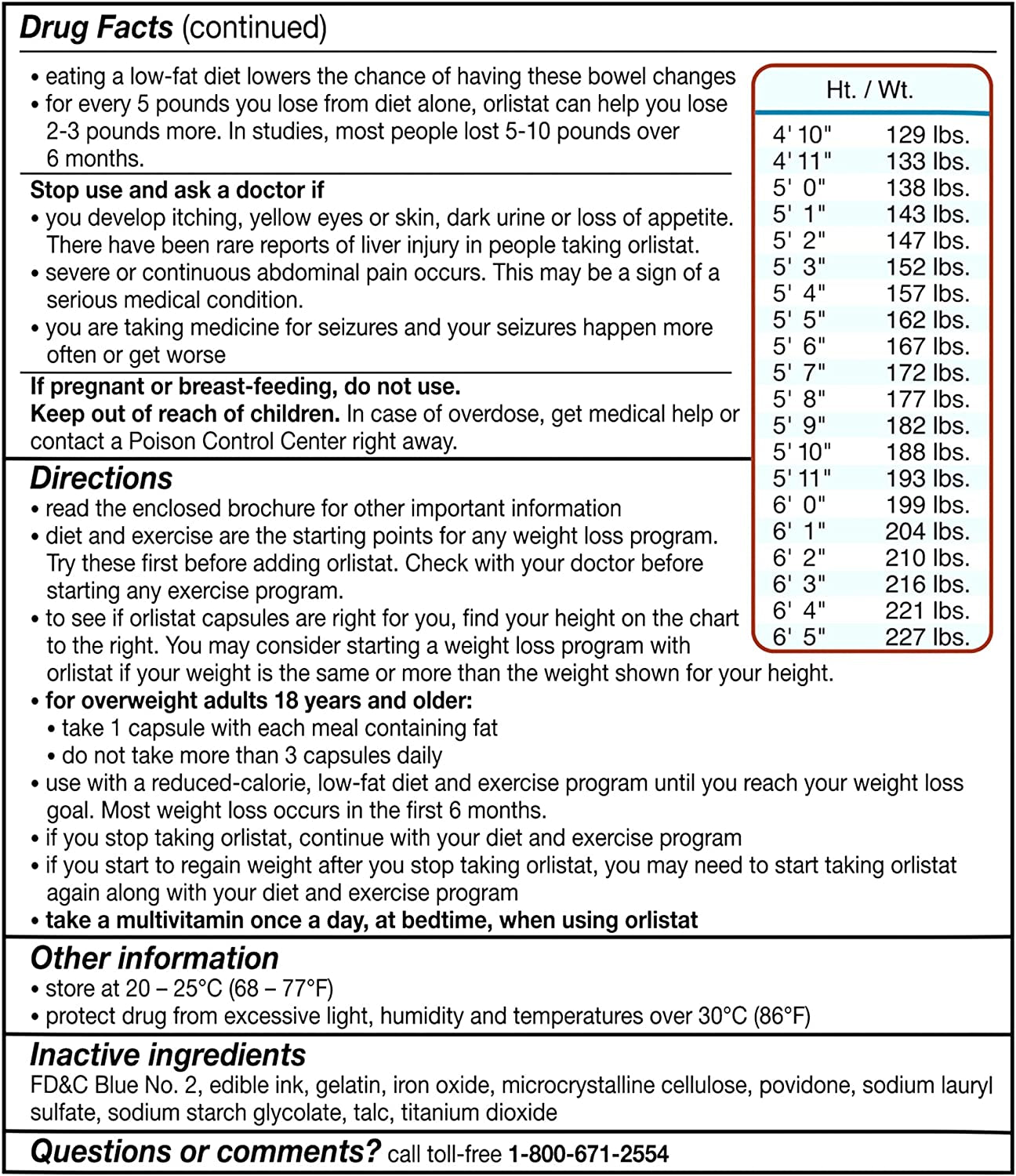 Drug Facts (continued)

• eating a low-fat diet lowers the chance of having these bowel changes
• for every 5 pounds you lose from diet alone, orlistat can help you lose 2-3 pounds more. In studies, most people lost 5-10 pounds over 6 months.

Stop use and ask a doctor if
• you develop itching, yellow eyes or skin, dark urine or loss of appetite. There have been rare reports of liver injury in people taking orlistat.
• severe or continuous abdominal pain occurs. This may be a sign of a serious medical condition.
• you are taking medicine for seizures and your seizures happen more often or get worse

If pregnant or breast-feeding, do not use.
Keep out of reach of children. In case of overdose, get medical help or contact a Poison Control Center right away.

| Ht. / Wt. | |
|---|---|
| 4' 10" | 129 lbs. |
| 4' 11" | 133 lbs. |
| 5' 0" | 138 lbs. |
| 5' 1" | 143 lbs. |
| 5' 2" | 147 lbs. |
| 5' 3" | 152 lbs. |
| 5' 4" | 157 lbs. |
| 5' 5" | 162 lbs. |
| 5' 6" | 167 lbs. |
| 5' 7" | 172 lbs. |
| 5' 8" | 177 lbs. |
| 5' 9" | 182 lbs. |
| 5' 10" | 188 lbs. |
| 5' 11" | 193 lbs. |
| 6' 0" | 199 lbs. |
| 6' 1" | 204 lbs. |
| 6' 2" | 210 lbs. |
| 6' 3" | 216 lbs. |
| 6' 4" | 221 lbs. |
| 6' 5" | 227 lbs. |

Directions
• read the enclosed brochure for other important information
• diet and exercise are the starting points for any weight loss program. Try these first before adding orlistat. Check with your doctor before starting any exercise program.
• to see if orlistat capsules are right for you, find your height on the chart to the right. You may consider starting a weight loss program with orlistat if your weight is the same or more than the weight shown for your height.
• for overweight adults 18 years and older:
• take 1 capsule with each meal containing fat
• do not take more than 3 capsules daily
• use with a reduced-calorie, low-fat diet and exercise program until you reach your weight loss goal. Most weight loss occurs in the first 6 months.
• if you stop taking orlistat, continue with your diet and exercise program
• if you start to regain weight after you stop taking orlistat, you may need to start taking orlistat again along with your diet and exercise program
• take a multivitamin once a day, at bedtime, when using orlistat

Other information
• store at 20 – 25°C (68 – 77°F)
• protect drug from excessive light, humidity and temperatures over 30°C (86°F)

Inactive ingredients
FD&C Blue No. 2, edible ink, gelatin, iron oxide, microcrystalline cellulose, povidone, sodium lauryl sulfate, sodium starch glycolate, talc, titanium dioxide

Questions or comments? call toll-free 1-800-671-2554